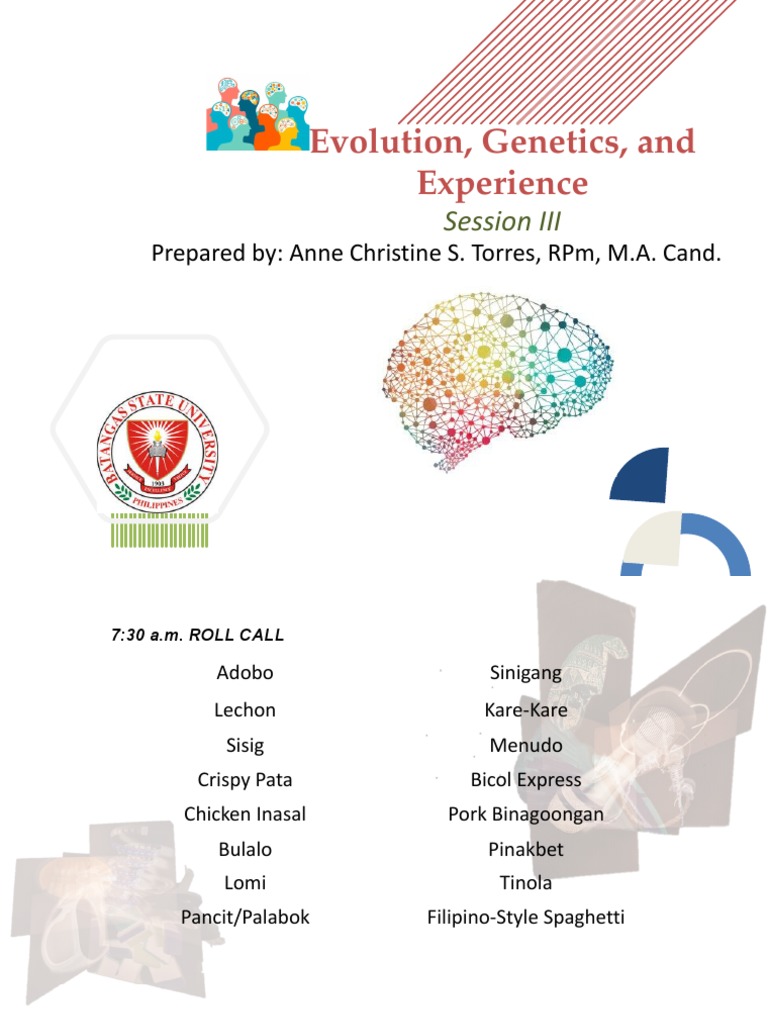 Evolution, Genetics, and Experience
Session III
Prepared by: Anne Christine S. Torres, RPm, M.A. Cand.

BATANGAS STATE UNIVERSITY
1903
PHILIPPINES

7:30 a.m. ROLL CALL

Adobo
Lechon
Sisig
Crispy Pata
Chicken Inasal
Bulalo
Lomi
Pancit/Palabok

Sinigang
Kare-Kare
Menudo
Bicol Express
Pork Binagoongan
Pinakbet
Tinola
Filipino-Style Spaghetti